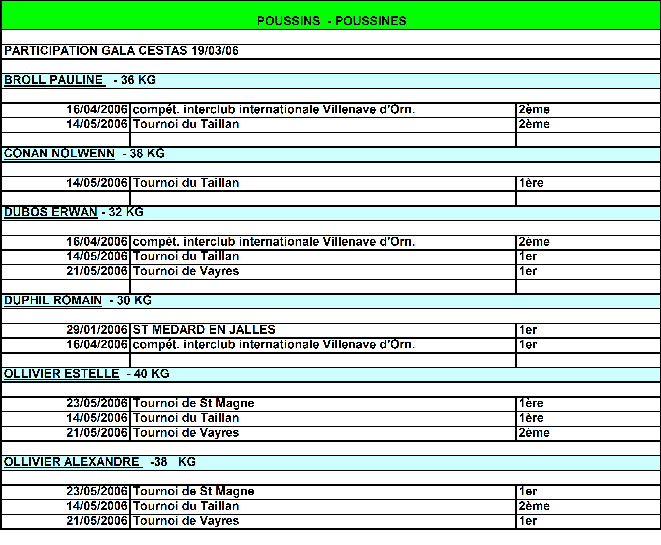 POUSSINS - POUSSINES

PARTICIPATION GALA CESTAS 19/03/06

BROLL PAULINE - 36 KG

| | | |
|---|---|---|
| 16/04/2006 | compét. interclub internationale Villenave d'Orn. | 2ème |
| 14/05/2006 | Tournoi du Taillan | 2ème |

CONAN NOLWENN - 38 KG

| | | |
|---|---|---|
| 14/05/2006 | Tournoi du Taillan | 1ère |

DUBOS ERWAN - 32 KG

| | | |
|---|---|---|
| 16/04/2006 | compét. interclub internationale Villenave d'Orn. | 2ème |
| 14/05/2006 | Tournoi du Taillan | 1er |
| 21/05/2006 | Tournoi de Vayres | 1er |

DUPHIL ROMAIN - 30 KG

| | | |
|---|---|---|
| 29/01/2006 | ST MEDARD EN JALLES | 1er |
| 16/04/2006 | compét. interclub internationale Villenave d'Orn. | 1er |

OLLIVIER ESTELLE - 40 KG

| | | |
|---|---|---|
| 23/05/2006 | Tournoi de St Magne | 1ère |
| 14/05/2006 | Tournoi du Taillan | 1ère |
| 21/05/2006 | Tournoi de Vayres | 2ème |

OLLIVIER ALEXANDRE -38 KG

| | | |
|---|---|---|
| 23/05/2006 | Tournoi de St Magne | 1er |
| 14/05/2006 | Tournoi du Taillan | 2ème |
| 21/05/2006 | Tournoi de Vayres | 1er |